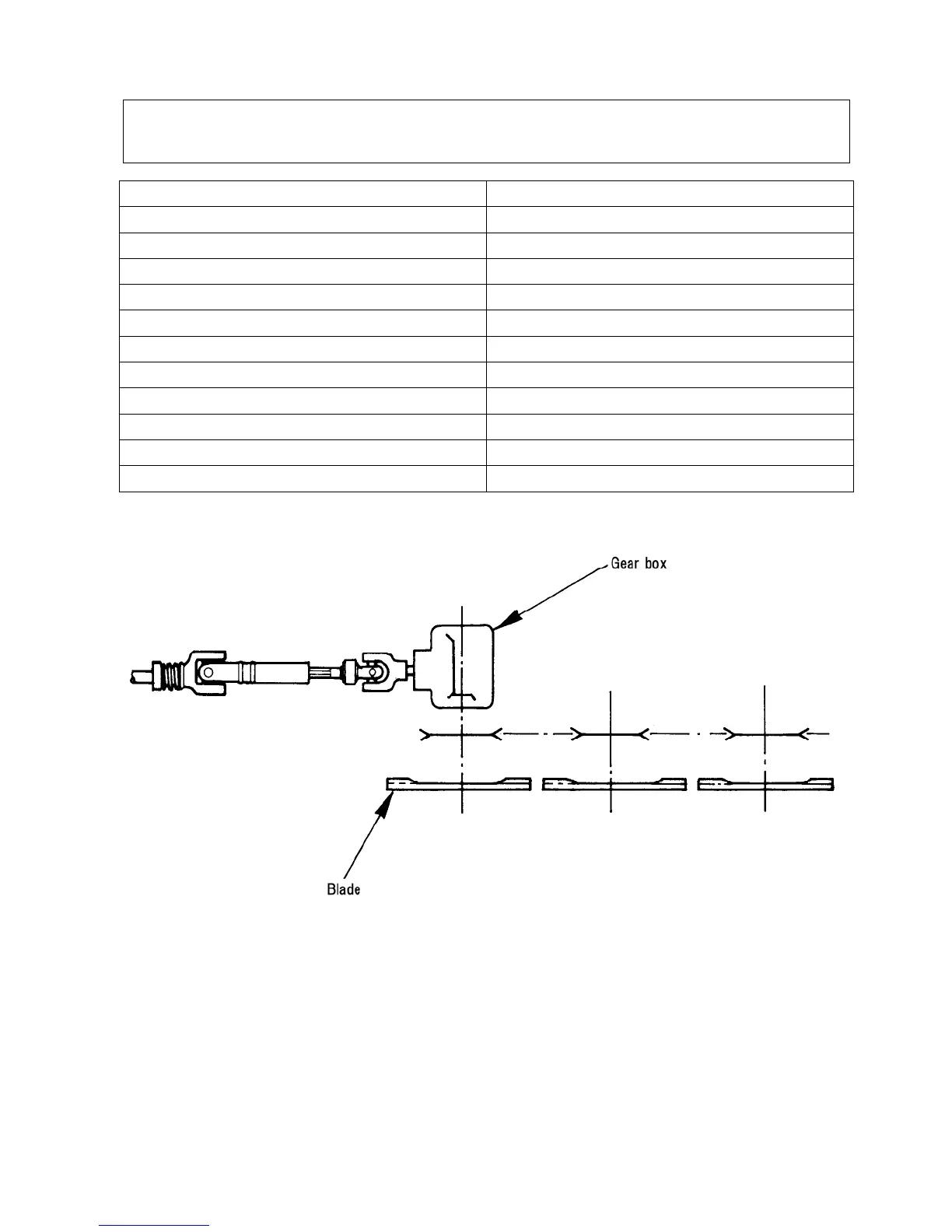 Gear box

Blade